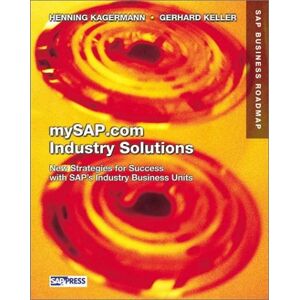 HENNING KAGERMANN • GERHARD KELLER

SAP BUSINESS ROADMAP

mySAP.com
Industry Solutions

New Strategies for Success with SAP's Industry Business Units

SAP PRESS